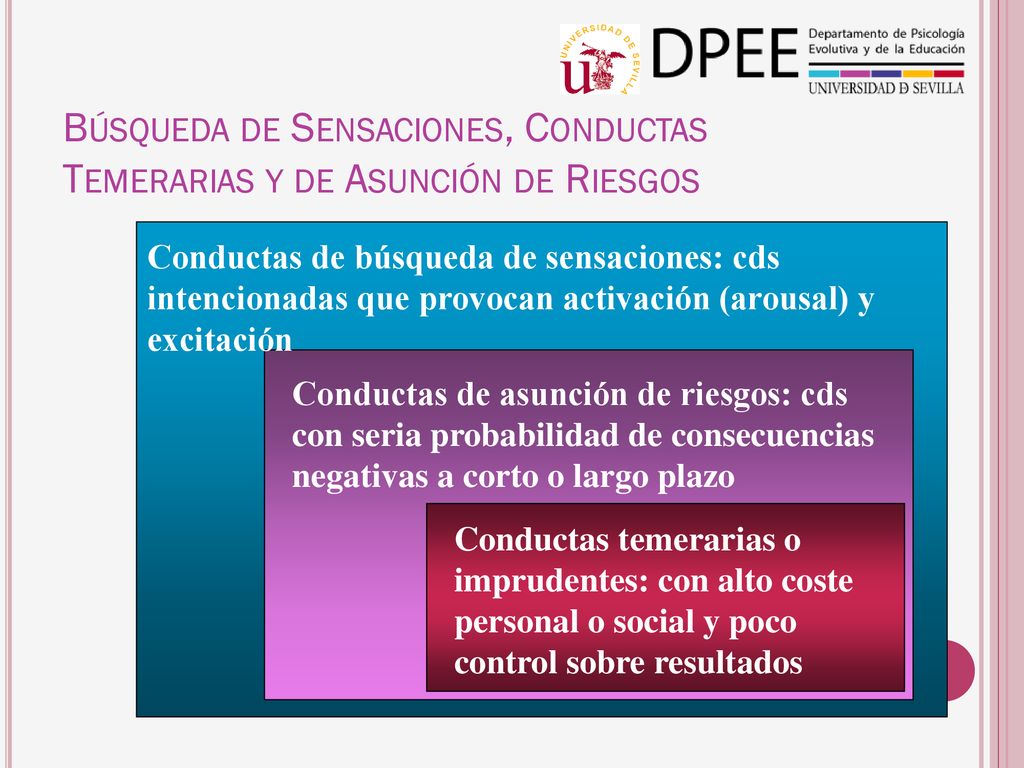 UNIVERSIDAD DE SEVILLA

DPEE Departamento de Psicología Evolutiva y de la Educación
UNIVERSIDAD D SEVILLA

BÚSQUEDA DE SENSACIONES, CONDUCTAS TEMERARIAS Y DE ASUNCIÓN DE RIESGOS

Conductas de búsqueda de sensaciones: cds intencionadas que provocan activación (arousal) y excitación

Conductas de asunción de riesgos: cds con seria probabilidad de consecuencias negativas a corto o largo plazo

Conductas temerarias o imprudentes: con alto coste personal o social y poco control sobre resultados